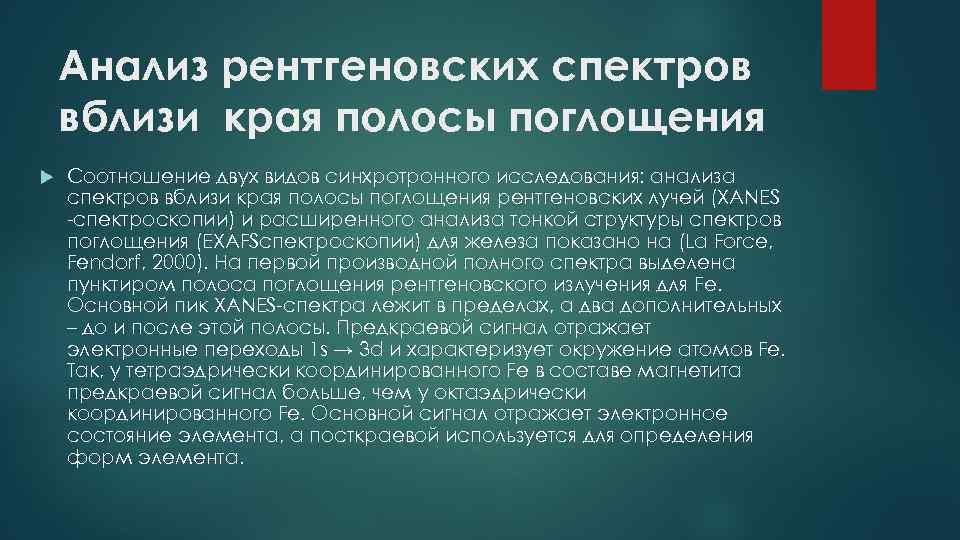 Анализ рентгеновских спектров вблизи края полосы поглощения

Соотношение двух видов синхротронного исследования: анализа спектров вблизи края полосы поглощения рентгеновских лучей (XANES -спектроскопии) и расширенного анализа тонкой структуры спектров поглощения (EXAFSспектроскопии) для железа показано на (La Force, Fendorf, 2000). На первой производной полного спектра выделена пунктиром полоса поглощения рентгеновского излучения для Fe. Основной пик XANES-спектра лежит в пределах, а два дополнительных – до и после этой полосы. Предкраевой сигнал отражает электронные переходы 1s → 3d и характеризует окружение атомов Fe. Так, у тетраэдрически координированного Fe в составе магнетита предкраевой сигнал больше, чем у октаэдрически координированного Fe. Основной сигнал отражает электронное состояние элемента, а посткраевой используется для определения форм элемента.